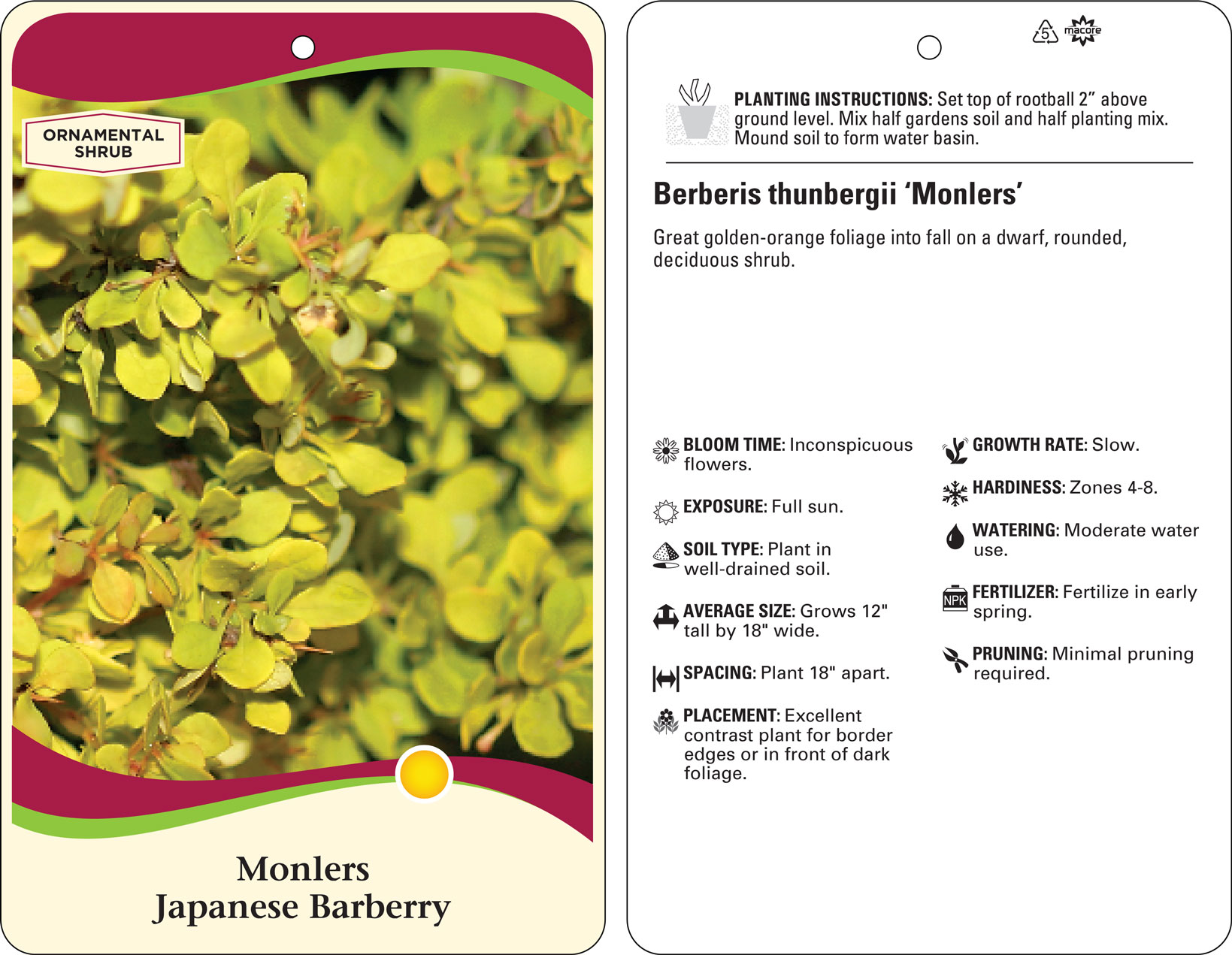 ORNAMENTAL SHRUB

Monlers
Japanese Barberry

5 macore

PLANTING INSTRUCTIONS: Set top of rootball 2" above ground level. Mix half gardens soil and half planting mix. Mound soil to form water basin.

Berberis thunbergii 'Monlers'

Great golden-orange foliage into fall on a dwarf, rounded, deciduous shrub.

BLOOM TIME: Inconspicuous flowers.

EXPOSURE: Full sun.

SOIL TYPE: Plant in well-drained soil.

AVERAGE SIZE: Grows 12" tall by 18" wide.

SPACING: Plant 18" apart.

PLACEMENT: Excellent contrast plant for border edges or in front of dark foliage.

GROWTH RATE: Slow.

HARDINESS: Zones 4-8.

WATERING: Moderate water use.

NPK

FERTILIZER: Fertilize in early spring.

PRUNING: Minimal pruning required.